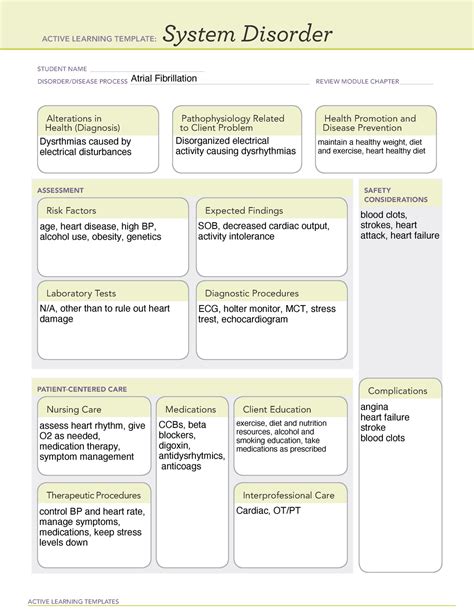 ACTIVE LEARNING TEMPLATE: System Disorder

STUDENT NAME

DISORDER/DISEASE PROCESS Atrial Fibrillation

REVIEW MODULE CHAPTER

Alterations in Health (Diagnosis)
Dysrthmias caused by electrical disturbances

Pathophysiology Related to Client Problem
Disorganized electrical activity causing dysrhythmias

Health Promotion and Disease Prevention
maintain a healthy weight, diet and exercise, heart healthy diet

ASSESSMENT

Risk Factors
age, heart disease, high BP, alcohol use, obesity, genetics

Expected Findings
SOB, decreased cardiac output, activity intolerance

Laboratory Tests
N/A, other than to rule out heart damage

Diagnostic Procedures
ECG, holter monitor, MCT, stress trest, echocardiogram

SAFETY CONSIDERATIONS
blood clots, strokes, heart attack, heart failure

PATIENT-CENTERED CARE

Nursing Care
assess heart rhythm, give O2 as needed, medication therapy, symptom management

Medications
CCBs, beta blockers, digoxin, antidysrhytmics, anticoags

Client Education
exercise, diet and nutrition resources, alcohol and smoking education, take medications as prescribed

Therapeutic Procedures
control BP and heart rate, manage symptoms, medications, keep stress levels down

Interprofessional Care
Cardiac, OT/PT

Complications
angina
heart failure
stroke
blood clots

ACTIVE LEARNING TEMPLATES